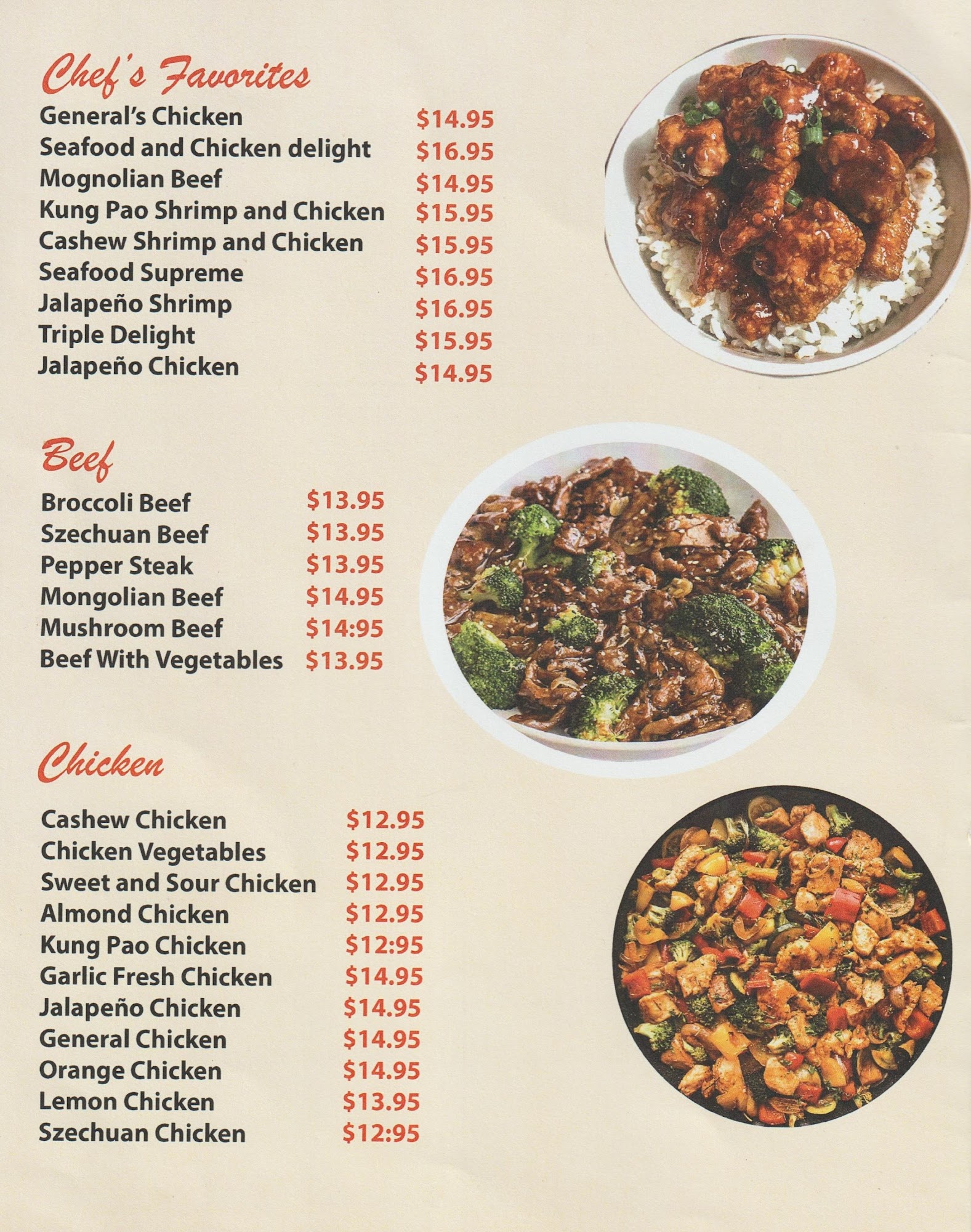 Chef's Favorites

General's Chicken $14.95
Seafood and Chicken delight $16.95
Mognolian Beef $14.95
Kung Pao Shrimp and Chicken $15.95
Cashew Shrimp and Chicken $15.95
Seafood Supreme $16.95
Jalapeño Shrimp $16.95
Triple Delight $15.95
Jalapeño Chicken $14.95

Beef

Broccoli Beef $13.95
Szechuan Beef $13.95
Pepper Steak $13.95
Mongolian Beef $14.95
Mushroom Beef $14:95
Beef With Vegetables $13.95

Chicken

Cashew Chicken $12.95
Chicken Vegetables $12.95
Sweet and Sour Chicken $12.95
Almond Chicken $12.95
Kung Pao Chicken $12:95
Garlic Fresh Chicken $14.95
Jalapeño Chicken $14.95
General Chicken $14.95
Orange Chicken $14.95
Lemon Chicken $13.95
Szechuan Chicken $12:95